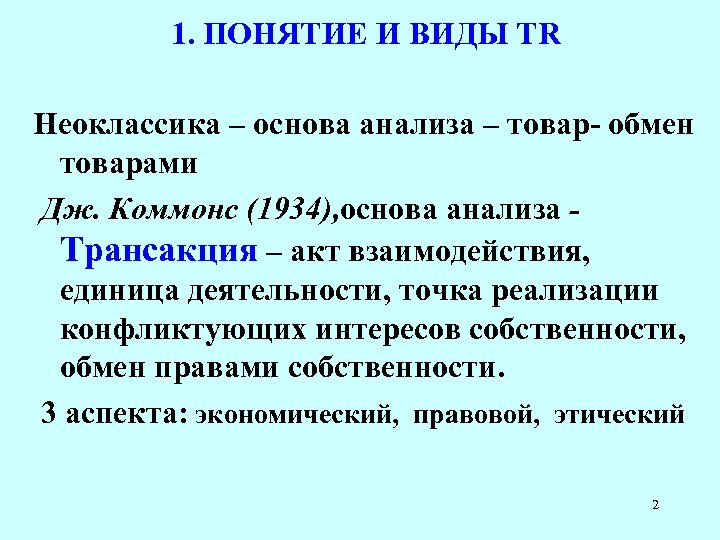 1. ПОНЯТИЕ И ВИДЫ TR

Неоклассика – основа анализа – товар- обмен товарами

Дж. Коммонс (1934),основа анализа - Трансакция – акт взаимодействия, единица деятельности, точка реализации конфликтующих интересов собственности, обмен правами собственности.

3 аспекта: экономический, правовой, этический

2